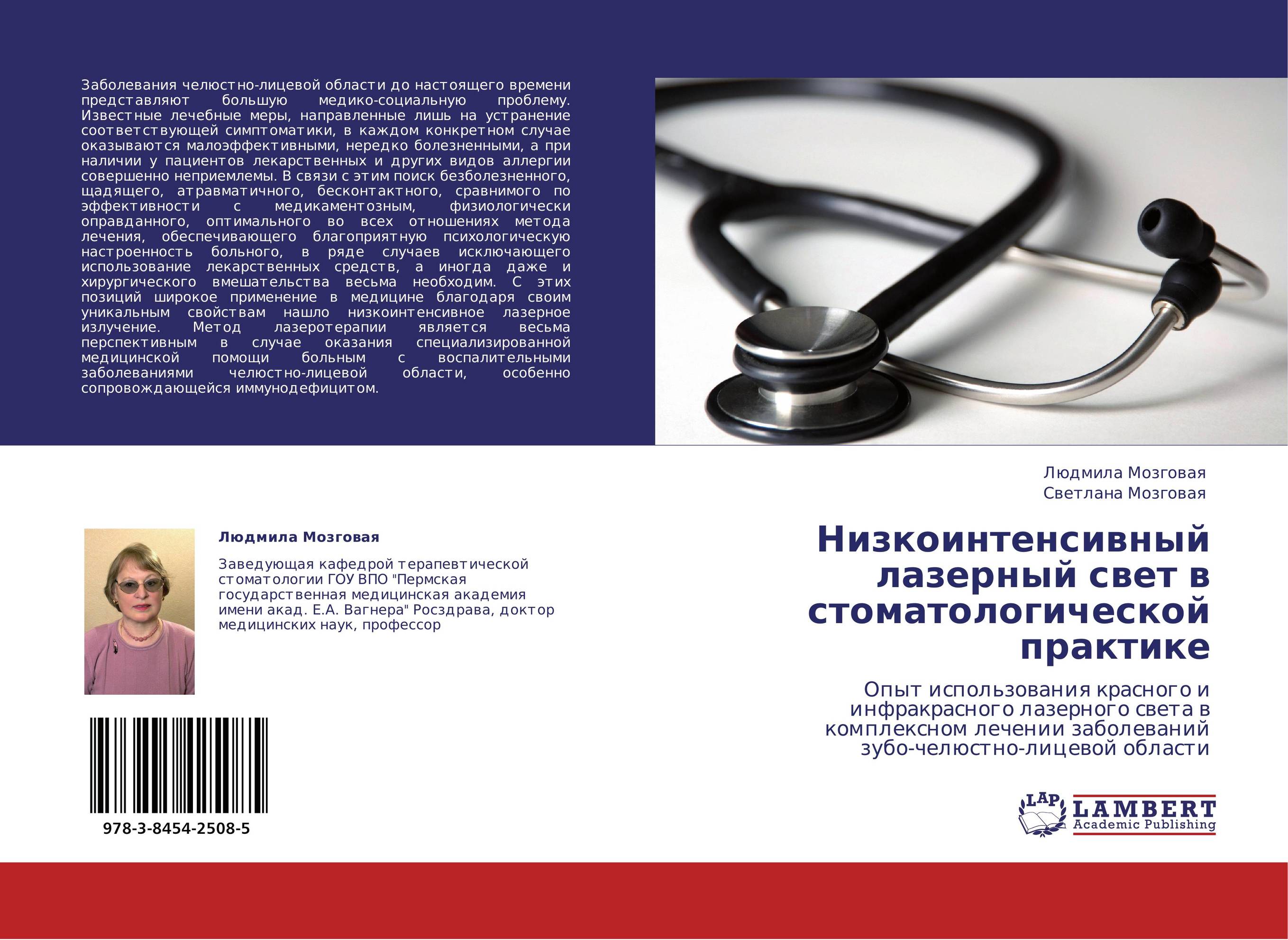 Заболевания челюстно-лицевой области до настоящего времени представляют большую медико-социальную проблему. Известные лечебные меры, направленные лишь на устранение соответствующей симптоматики, в каждом конкретном случае оказываются малоэффективными, нередко болезненными, а при наличии у пациентов лекарственных и других видов аллергии совершенно неприемлемы. В связи с этим поиск безболезненного, щадящего, атравматичного, бесконтактного, сравнимого по эффективности с медикаментозным, физиологически оправданного, оптимального во всех отношениях метода лечения, обеспечивающего благоприятную психологическую настроенность больного, в ряде случаев исключающего использование лекарственных средств, а иногда даже и хирургического вмешательства весьма необходим. С этих позиций широкое применение в медицине благодаря своим уникальным свойствам нашло низкоинтенсивное лазерное излучение. Метод лазеротерапии является весьма перспективным в случае оказания специализированной медицинской помощи больным с воспалительными заболеваниями челюстно-лицевой области, особенно сопровождающейся иммунодефицитом.

Людмила Мозговая

Заведующая кафедрой терапевтической стоматологии ГОУ ВПО "Пермская государственная медицинская академия имени акад. Е.А. Вагнера" Росздрава, доктор медицинских наук, профессор

978-3-8454-2508-5

Людмила Мозговая
Светлана Мозговая

Низкоинтенсивный лазерный свет в стоматологической практике

Опыт использования красного и инфракрасного лазерного света в комплексном лечении заболеваний зубо-челюстно-лицевой области

LAP LAMBERT Academic Publishing